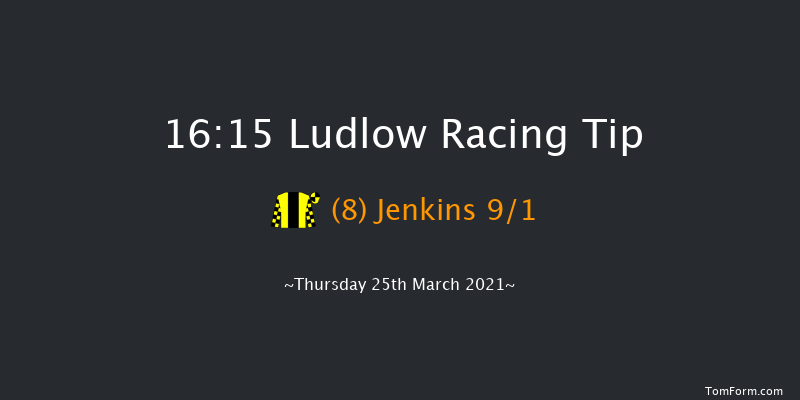 16:15 Ludlow Racing Tip

(8) Jenkins 9/1

~Thursday 25th March 2021~

TomForm.com